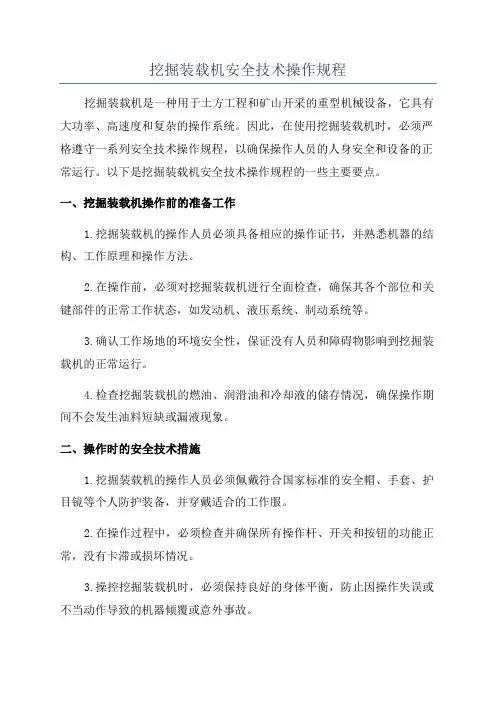 挖掘装载机安全技术操作规程

挖掘装载机是一种用于土方工程和矿山开采的重型机械设备，它具有大功率、高速度和复杂的操作系统。因此，在使用挖掘装载机时，必须严格遵守一系列安全技术操作规程，以确保操作人员的人身安全和设备的正常运行。以下是挖掘装载机安全技术操作规程的一些主要要点。

一、挖掘装载机操作前的准备工作

1.挖掘装载机的操作人员必须具备相应的操作证书，并熟悉机器的结构、工作原理和操作方法。

2.在操作前，必须对挖掘装载机进行全面检查，确保其各个部位和关键部件的正常工作状态，如发动机、液压系统、制动系统等。

3.确认工作场地的环境安全性，保证没有人员和障碍物影响到挖掘装载机的正常运行。

4.检查挖掘装载机的燃油、润滑油和冷却液的储存情况，确保操作期间不会发生油料短缺或漏液现象。

二、操作时的安全技术措施

1.挖掘装载机的操作人员必须佩戴符合国家标准的安全帽、手套、护目镜等个人防护装备，并穿戴适合的工作服。

2.在操作过程中，必须检查并确保所有操作杆、开关和按钮的功能正常，没有卡滞或损坏情况。

3.操控挖掘装载机时，必须保持良好的身体平衡，防止因操作失误或不当动作导致的机器倾覆或意外事故。